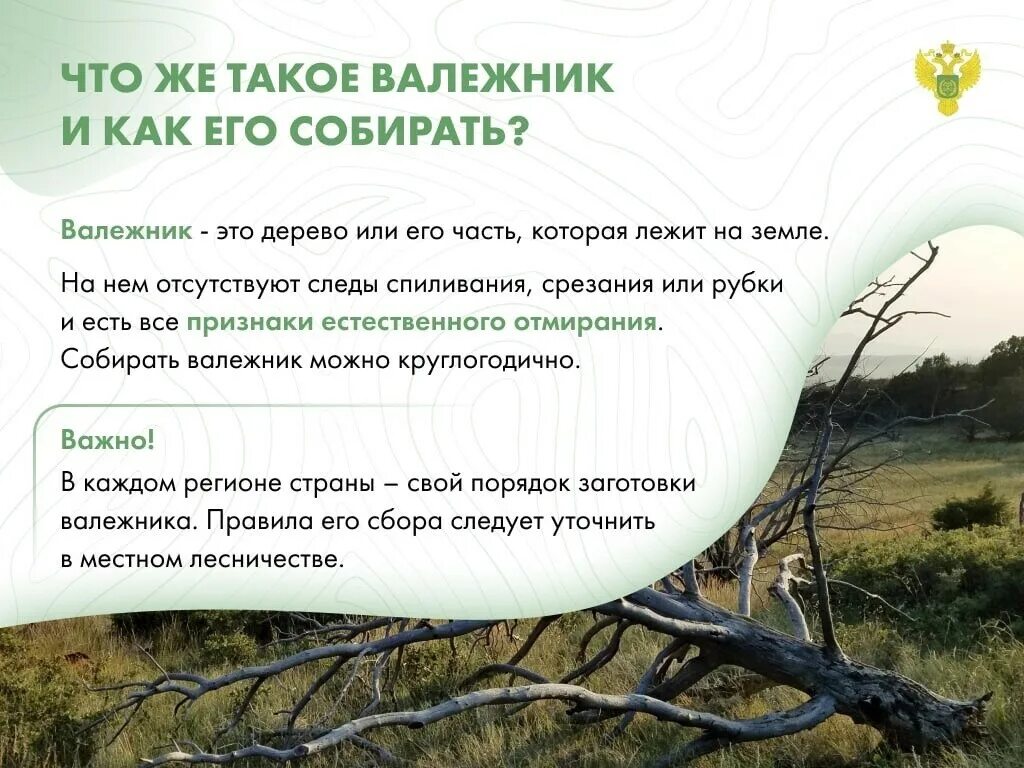 ЧТО ЖЕ ТАКОЕ ВАЛЕЖНИК И КАК ЕГО СОБИРАТЬ?

Валежник - это дерево или его часть, которая лежит на земле.

На нем отсутствуют следы спиливания, срезания или рубки и есть все признаки естественного отмирания. Собирать валежник можно круглогодично.

Важно!

В каждом регионе страны – свой порядок заготовки валежника. Правила его сбора следует уточнить в местном лесничестве.